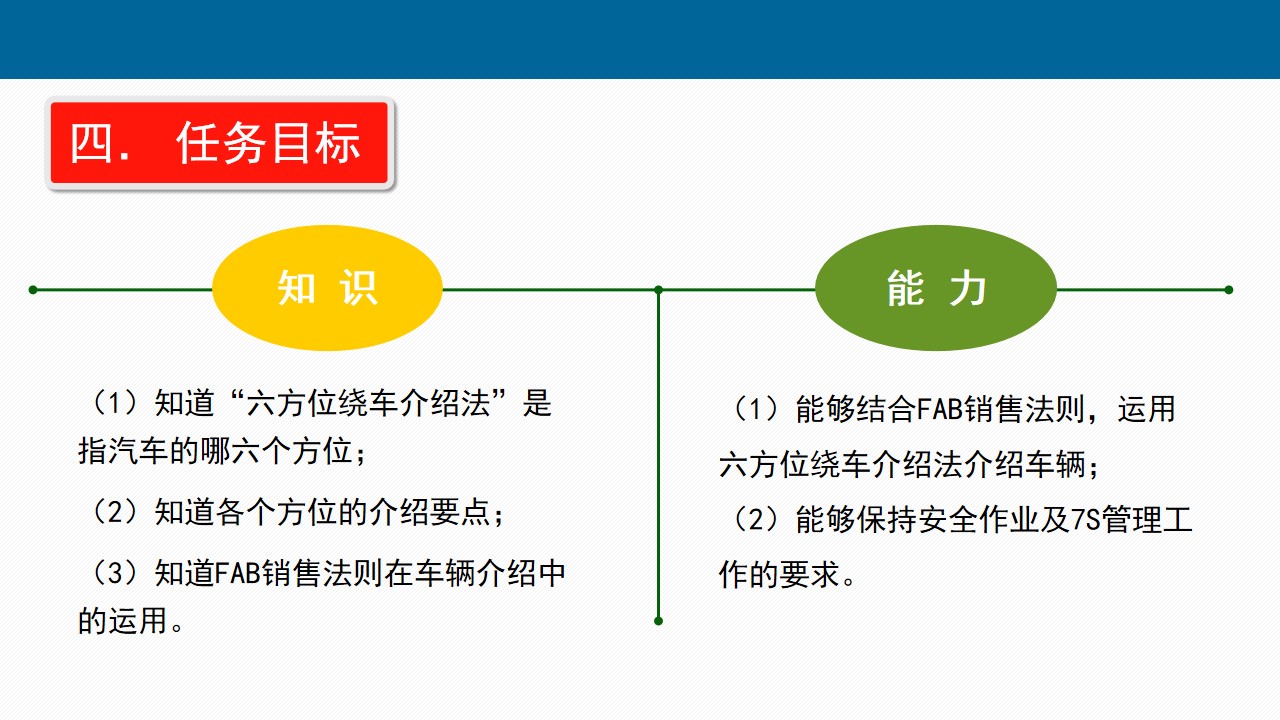 四. 任务目标

知 识

（1）知道“六方位绕车介绍法”是指汽车的哪六个方位；

（2）知道各个方位的介绍要点；

（3）知道FAB销售法则在车辆介绍中的运用。

能 力

（1）能够结合FAB销售法则，运用六方位绕车介绍法介绍车辆；

（2）能够保持安全作业及7S管理工作的要求。